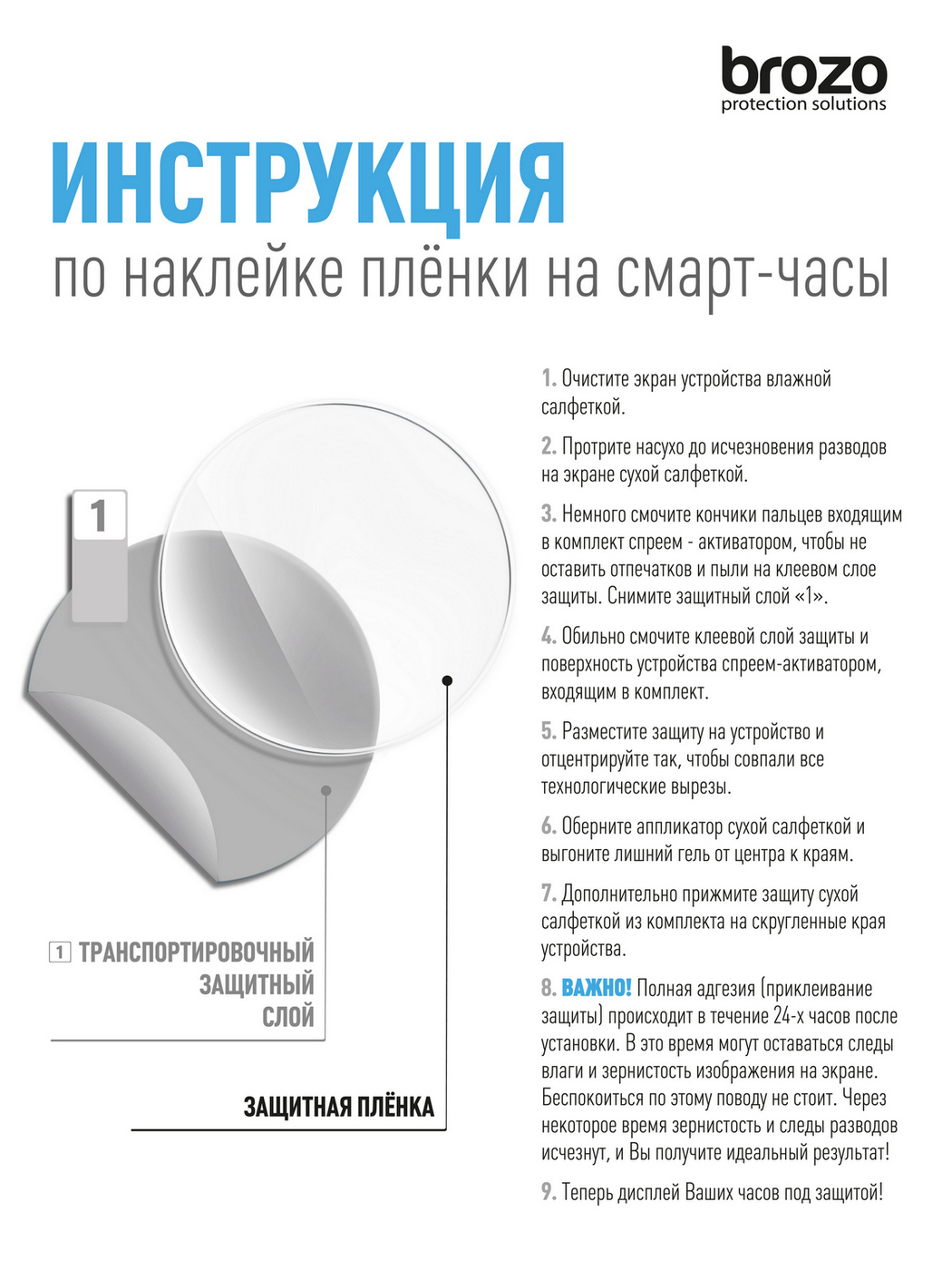 brozo
protection solutions

ИНСТРУКЦИЯ
по наклейке плёнки на смарт-часы

1

1 ТРАНСПОРТИРОВОЧНЫЙ ЗАЩИТНЫЙ СЛОЙ

ЗАЩИТНАЯ ПЛЁНКА

1. Очистите экран устройства влажной салфеткой.

2. Протрите насухо до исчезновения разводов на экране сухой салфеткой.

3. Немного смочите кончики пальцев входящим в комплект спреем - активатором, чтобы не оставить отпечатков и пыли на клеевом слое защиты. Снимите защитный слой «1».

4. Обильно смочите клеевой слой защиты и поверхность устройства спреем-активатором, входящим в комплект.

5. Разместите защиту на устройство и отцентрируйте так, чтобы совпали все технологические вырезы.

6. Оберните аппликатор сухой салфеткой и выгоните лишний гель от центра к краям.

7. Дополнительно прижмите защиту сухой салфеткой из комплекта на скругленные края устройства.

8. ВАЖНО! Полная адгезия (приклеивание защиты) происходит в течение 24-х часов после установки. В это время могут оставаться следы влаги и зернистость изображения на экране. Беспокоиться по этому поводу не стоит. Через некоторое время зернистость и следы разводов исчезнут, и Вы получите идеальный результат!

9. Теперь дисплей Ваших часов под защитой!